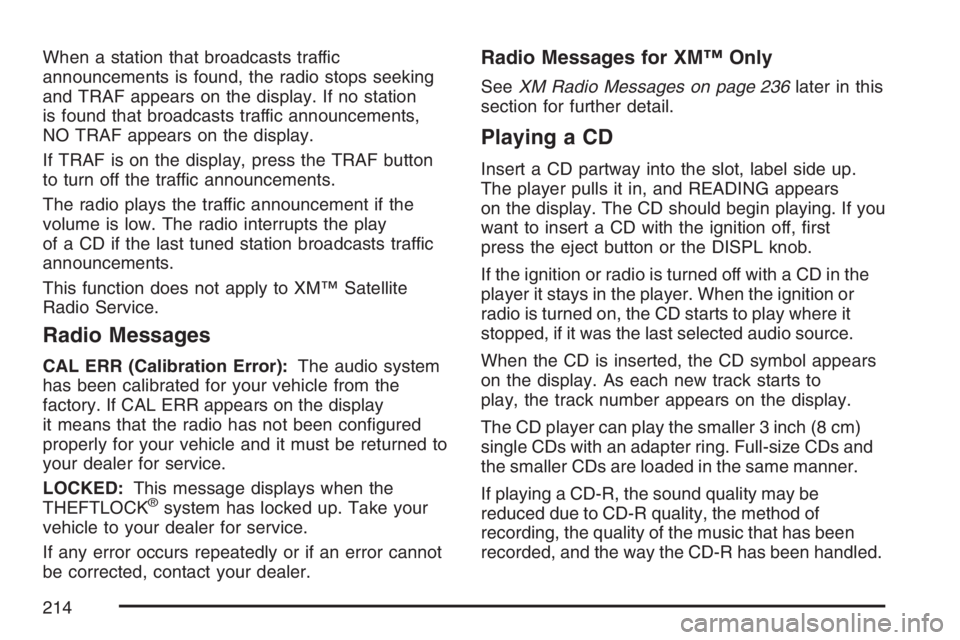 When a station that broadcasts traffic announcements is found, the radio stops seeking and TRAF appears on the display. If no station is found that broadcasts traffic announcements, NO TRAF appears on the display.

If TRAF is on the display, press the TRAF button to turn off the traffic announcements.

The radio plays the traffic announcement if the volume is low. The radio interrupts the play of a CD if the last tuned station broadcasts traffic announcements.

This function does not apply to XM™ Satellite Radio Service.

Radio Messages

CAL ERR (Calibration Error): The audio system has been calibrated for your vehicle from the factory. If CAL ERR appears on the display it means that the radio has not been configured properly for your vehicle and it must be returned to your dealer for service.

LOCKED: This message displays when the THEFTLOCK® system has locked up. Take your vehicle to your dealer for service.

If any error occurs repeatedly or if an error cannot be corrected, contact your dealer.

Radio Messages for XM™ Only

See XM Radio Messages on page 236 later in this section for further detail.

Playing a CD

Insert a CD partway into the slot, label side up. The player pulls it in, and READING appears on the display. The CD should begin playing. If you want to insert a CD with the ignition off, first press the eject button or the DISPL knob.

If the ignition or radio is turned off with a CD in the player it stays in the player. When the ignition or radio is turned on, the CD starts to play where it stopped, if it was the last selected audio source.

When the CD is inserted, the CD symbol appears on the display. As each new track starts to play, the track number appears on the display.

The CD player can play the smaller 3 inch (8 cm) single CDs with an adapter ring. Full-size CDs and the smaller CDs are loaded in the same manner.

If playing a CD-R, the sound quality may be reduced due to CD-R quality, the method of recording, the quality of the music that has been recorded, and the way the CD-R has been handled.

214

carmanualsonline.info